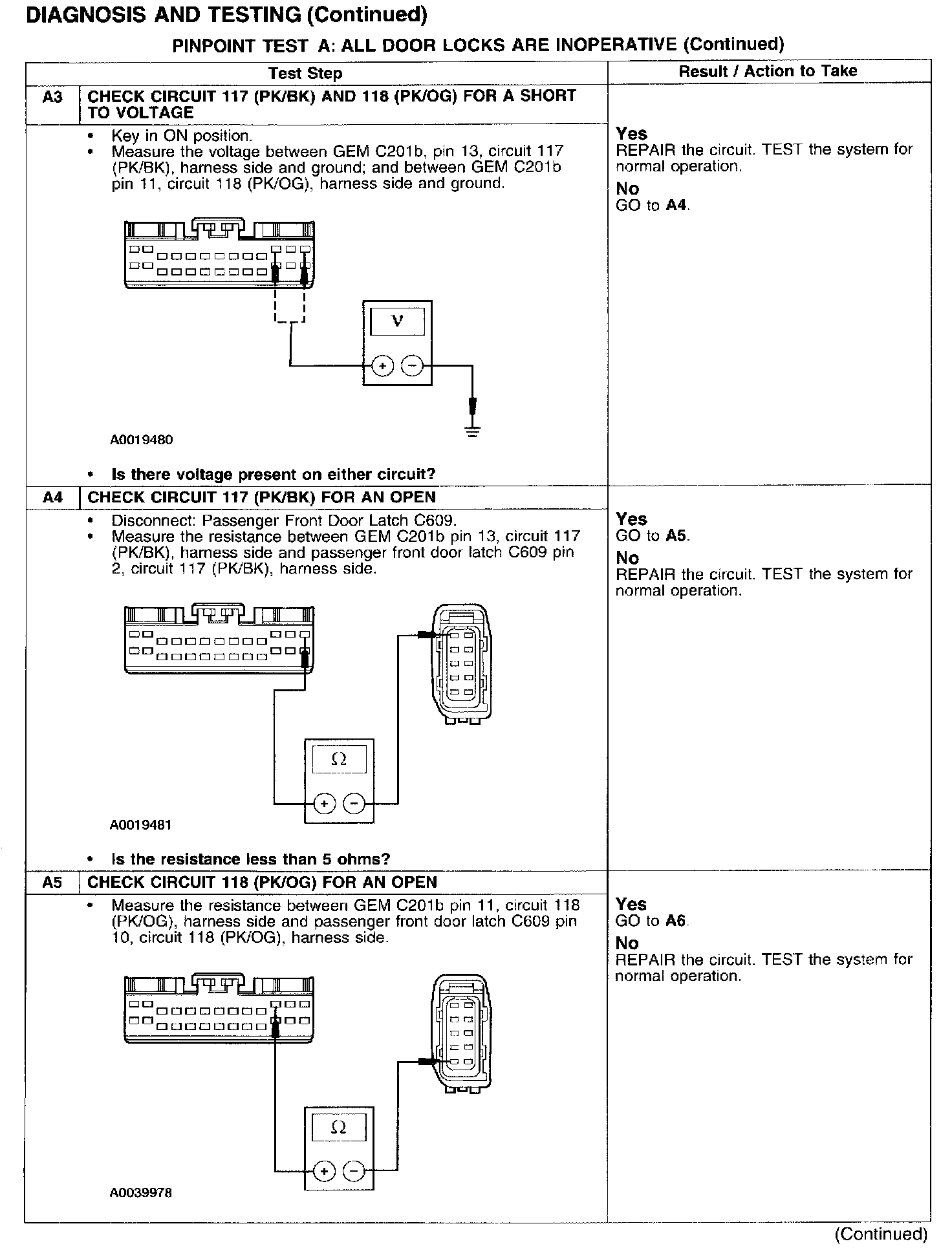 DIAGNOSIS AND TESTING (Continued)

PINPOINT TEST A: ALL DOOR LOCKS ARE INOPERATIVE (Continued)

| | Test Step | Result / Action to Take |
|---|---|---|
| A3 | CHECK CIRCUIT 117 (PK/BK) AND 118 (PK/OG) FOR A SHORT TO VOLTAGE | |
| | • Key in ON position. • Measure the voltage between GEM C201b, pin 13, circuit 117 (PK/BK), harness side and ground; and between GEM C201b pin 11, circuit 118 (PK/OG), harness side and ground. V + − A0019480 • Is there voltage present on either circuit? | Yes REPAIR the circuit. TEST the system for normal operation. No GO to A4. |
| A4 | CHECK CIRCUIT 117 (PK/BK) FOR AN OPEN | |
| | • Disconnect: Passenger Front Door Latch C609. • Measure the resistance between GEM C201b pin 13, circuit 117 (PK/BK), harness side and passenger front door latch C609 pin 2, circuit 117 (PK/BK), harness side. Ω + − A0019481 • Is the resistance less than 5 ohms? | Yes GO to A5. No REPAIR the circuit. TEST the system for normal operation. |
| A5 | CHECK CIRCUIT 118 (PK/OG) FOR AN OPEN | |
| | • Measure the resistance between GEM C201b pin 11, circuit 118 (PK/OG), harness side and passenger front door latch C609 pin 10, circuit 118 (PK/OG), harness side. Ω + − A0039978 | Yes GO to A6. No REPAIR the circuit. TEST the system for normal operation. |

(Continued)